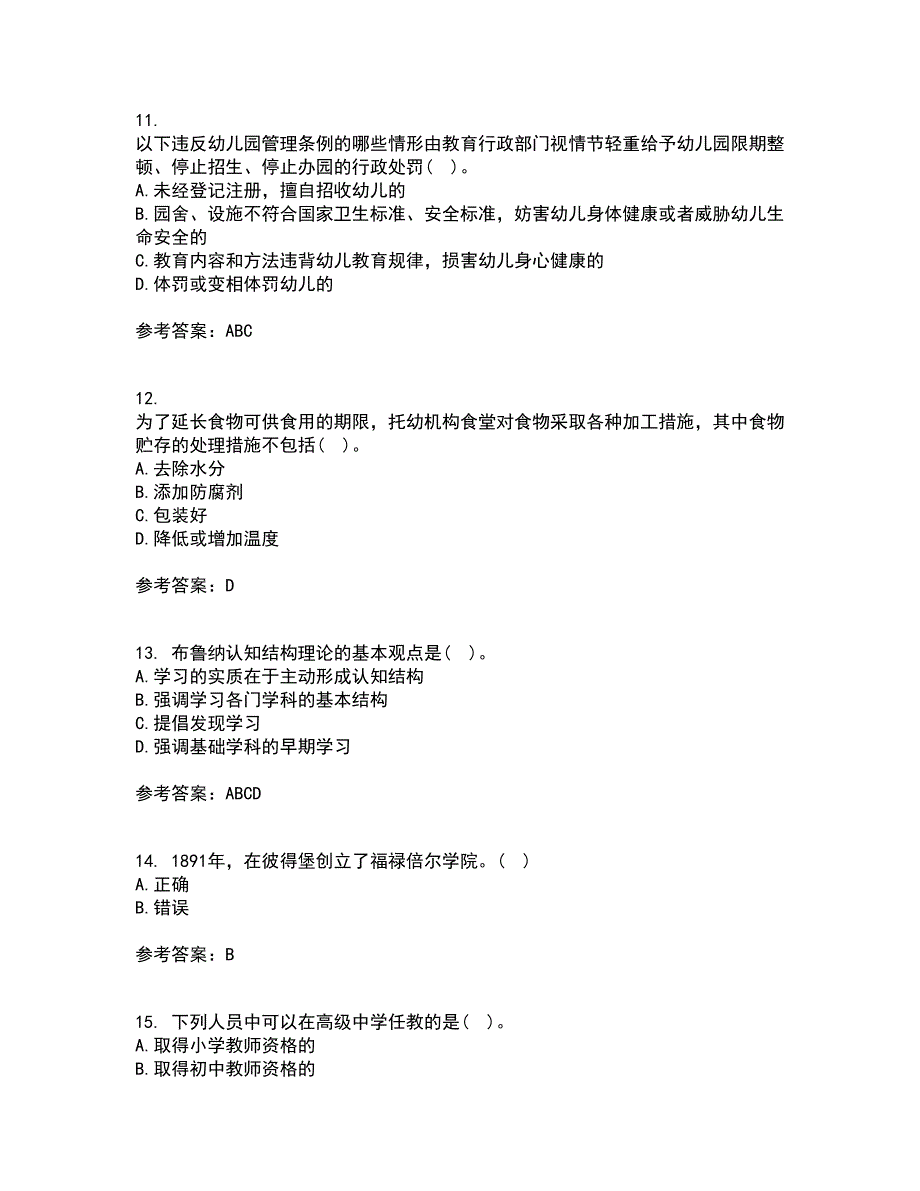 11.
以下违反幼儿园管理条例的哪些情形由教育行政部门视情节轻重给予幼儿园限期整顿、停止招生、停止办园的行政处罚（ ）。
A.未经登记注册，擅自招收幼儿的
B.园舍、设施不符合国家卫生标准、安全标准，妨害幼儿身体健康或者威胁幼儿生命安全的
C.教育内容和方法违背幼儿教育规律，损害幼儿身心健康的
D.体罚或变相体罚幼儿的

参考答案：ABC

12.
为了延长食物可供食用的期限，托幼机构食堂对食物采取各种加工措施，其中食物贮存的处理措施不包括（ ）。
A.去除水分
B.添加防腐剂
C.包装好
D.降低或增加温度

参考答案：D

13. 布鲁纳认知结构理论的基本观点是（ ）。
A.学习的实质在于主动形成认知结构
B.强调学习各门学科的基本结构
C.提倡发现学习
D.强调基础学科的早期学习

参考答案：ABCD

14. 1891年，在彼得堡创立了福禄倍尔学院。（ ）
A.正确
B.错误

参考答案：B

15. 下列人员中可以在高级中学任教的是（ ）。
A.取得小学教师资格的
B.取得初中教师资格的